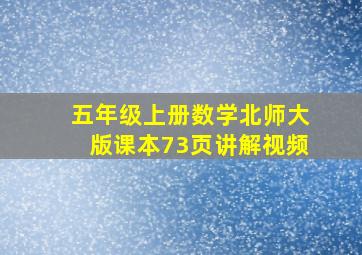 五年级上册数学北师大版课本73页讲解视频